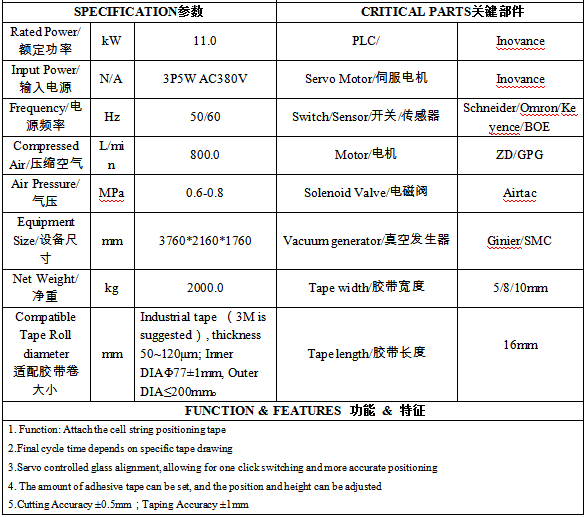 | SPECIFICATION参数 | | | CRITICAL PARTS关键部件 | |
|---|---|---|---|---|
| Rated Power/额定功率 | kW | 11.0 | PLC/ | Inovance |
| Input Power/输入电源 | N/A | 3P5W AC380V | Servo Motor/伺服电机 | Inovance |
| Frequency/电源频率 | Hz | 50/60 | Switch/Sensor/开关/传感器 | Schneider/Omron/Keyence/BOE |
| Compressed Air/压缩空气 | L/min | 800.0 | Motor/电机 | ZD/GPG |
| Air Pressure/气压 | MPa | 0.6-0.8 | Solenoid Valve/电磁阀 | Airtac |
| Equipment Size/设备尺寸 | mm | 3760*2160*1760 | Vacuum generator/真空发生器 | Ginier/SMC |
| Net Weight/净重 | kg | 2000.0 | Tape width/胶带宽度 | 5/8/10mm |
| Compatible Tape Roll diameter 适配胶带卷大小 | mm | Industrial tape （3M is suggested）, thickness 50~120μm; Inner DIAΦ77±1mm, Outer DIA≤200mm。 | Tape length/胶带长度 | 16mm |

FUNCTION & FEATURES 功能 & 特征

1. Function: Attach the cell string positioning tape

2.Final cycle time depends on specific tape drawing

3.Servo controlled glass alignment, allowing for one click switching and more accurate positioning

4. The amount of adhesive tape can be set, and the position and height can be adjusted

5.Cutting Accuracy ±0.5mm；Taping Accuracy ±1mm